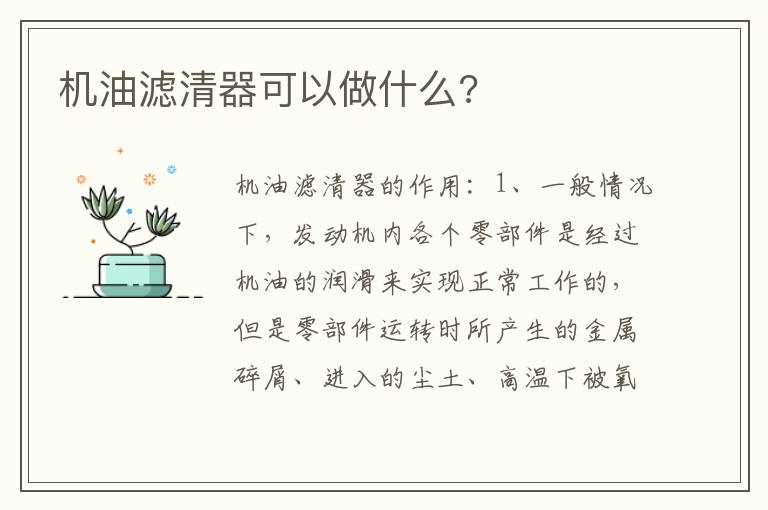 机油滤清器可以做什么?

机油滤清器的作用：1、一般情况下，发动机内各个零部件是经过机油的润滑来实现正常工作的，但是零部件运转时所产生的金属碎屑、进入的尘土、高温下被氧